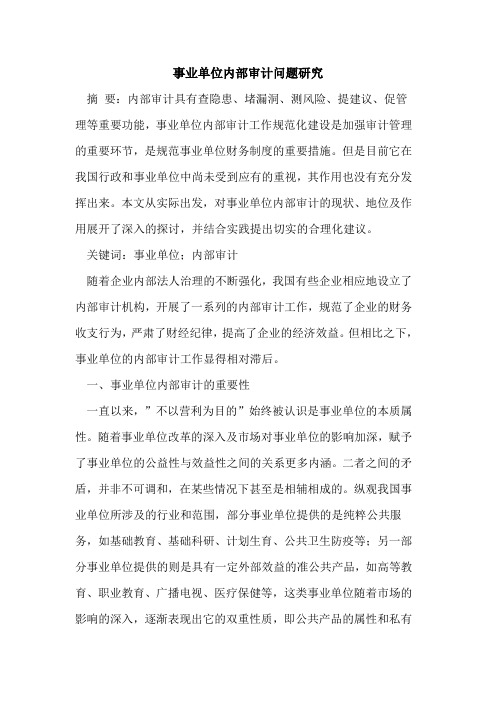 事业单位内部审计问题研究

摘 要：内部审计具有查隐患、堵漏洞、测风险、提建议、促管理等重要功能，事业单位内部审计工作规范化建设是加强审计管理的重要环节，是规范事业单位财务制度的重要措施。但是目前它在我国行政和事业单位中尚未受到应有的重视，其作用也没有充分发挥出来。本文从实际出发，对事业单位内部审计的现状、地位及作用展开了深入的探讨，并结合实践提出切实的合理化建议。

关键词：事业单位；内部审计

随着企业内部法人治理的不断强化，我国有些企业相应地设立了内部审计机构，开展了一系列的内部审计工作，规范了企业的财务收支行为，严肃了财经纪律，提高了企业的经济效益。但相比之下，事业单位的内部审计工作显得相对滞后。

一、事业单位内部审计的重要性

一直以来，”不以营利为目的”始终被认识是事业单位的本质属性。随着事业单位改革的深入及市场对事业单位的影响加深，赋予了事业单位的公益性与效益性之间的关系更多内涵。二者之间的矛盾，并非不可调和，在某些情况下甚至是相辅相成的。纵观我国事业单位所涉及的行业和范围，部分事业单位提供的是纯粹公共服务，如基础教育、基础科研、计划生育、公共卫生防疫等；另一部分事业单位提供的则是具有一定外部效益的准公共产品，如高等教育、职业教育、广播电视、医疗保健等，这类事业单位随着市场的影响的深入，逐渐表现出它的双重性质，即公共产品的属性和私有